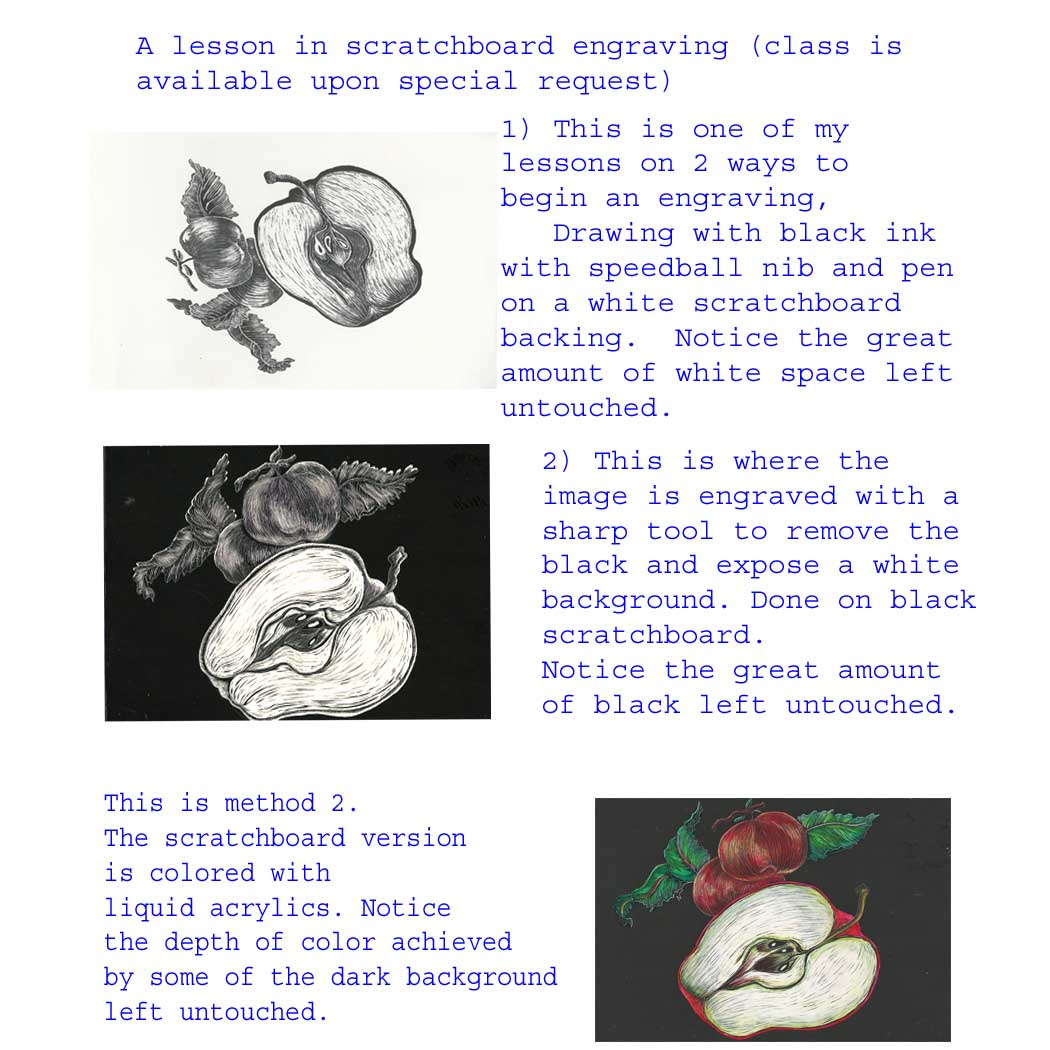 A lesson in scratchboard engraving (class is available upon special request)

1) This is one of my lessons on 2 ways to begin an engraving,
Drawing with black ink with speedball nib and pen on a white scratchboard backing. Notice the great amount of white space left untouched.

2) This is where the image is engraved with a sharp tool to remove the black and expose a white background. Done on black scratchboard.
Notice the great amount of black left untouched.

This is method 2.
The scratchboard version is colored with liquid acrylics. Notice the depth of color achieved by some of the dark background left untouched.